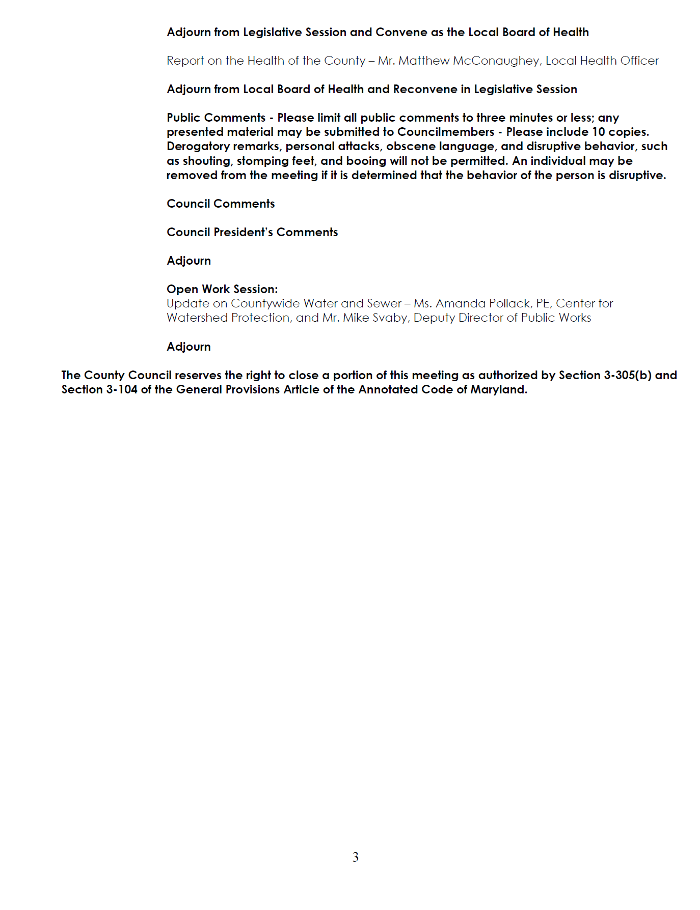 Adjourn from Legislative Session and Convene as the Local Board of Health

Report on the Health of the County – Mr. Matthew McConaughey, Local Health Officer

Adjourn from Local Board of Health and Reconvene in Legislative Session

Public Comments - Please limit all public comments to three minutes or less; any presented material may be submitted to Councilmembers - Please include 10 copies. Derogatory remarks, personal attacks, obscene language, and disruptive behavior, such as shouting, stomping feet, and booing will not be permitted. An individual may be removed from the meeting if it is determined that the behavior of the person is disruptive.

Council Comments

Council President's Comments

Adjourn

Open Work Session:
Update on Countywide Water and Sewer – Ms. Amanda Pollack, PE, Center for Watershed Protection, and Mr. Mike Svaby, Deputy Director of Public Works

Adjourn

The County Council reserves the right to close a portion of this meeting as authorized by Section 3-305(b) and Section 3-104 of the General Provisions Article of the Annotated Code of Maryland.

3